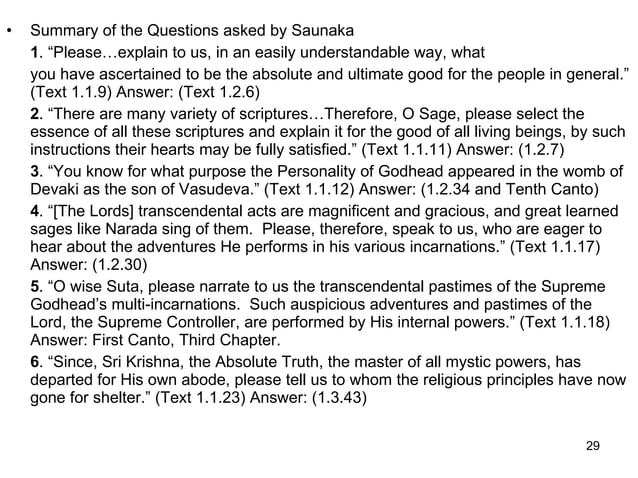 • Summary of the Questions asked by Saunaka

1. “Please…explain to us, in an easily understandable way, what you have ascertained to be the absolute and ultimate good for the people in general.” (Text 1.1.9) Answer: (Text 1.2.6)

2. “There are many variety of scriptures…Therefore, O Sage, please select the essence of all these scriptures and explain it for the good of all living beings, by such instructions their hearts may be fully satisfied.” (Text 1.1.11) Answer: (1.2.7)

3. “You know for what purpose the Personality of Godhead appeared in the womb of Devaki as the son of Vasudeva.” (Text 1.1.12) Answer: (1.2.34 and Tenth Canto)

4. “[The Lords] transcendental acts are magnificent and gracious, and great learned sages like Narada sing of them. Please, therefore, speak to us, who are eager to hear about the adventures He performs in his various incarnations.” (Text 1.1.17) Answer: (1.2.30)

5. “O wise Suta, please narrate to us the transcendental pastimes of the Supreme Godhead’s multi-incarnations. Such auspicious adventures and pastimes of the Lord, the Supreme Controller, are performed by His internal powers.” (Text 1.1.18) Answer: First Canto, Third Chapter.

6. “Since, Sri Krishna, the Absolute Truth, the master of all mystic powers, has departed for His own abode, please tell us to whom the religious principles have now gone for shelter.” (Text 1.1.23) Answer: (1.3.43)

29